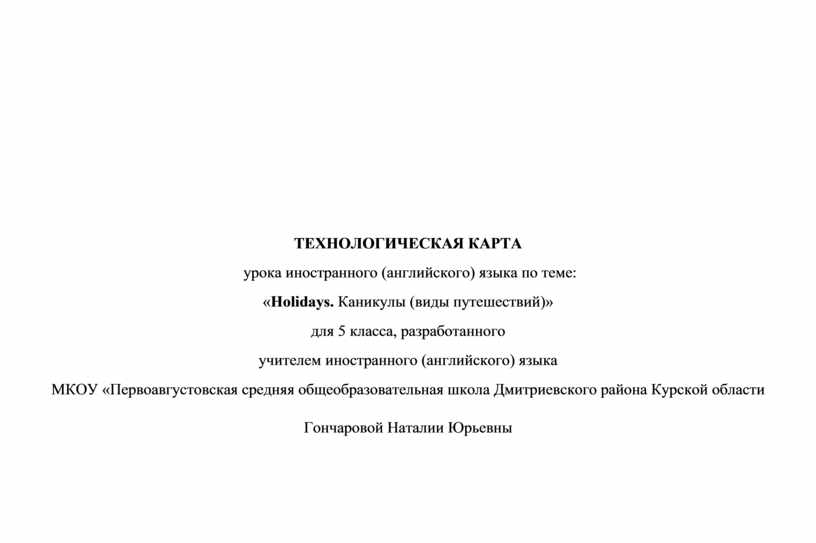 ТЕХНОЛОГИЧЕСКАЯ КАРТА

урока иностранного (английского) языка по теме:

«Holidays. Каникулы (виды путешествий)»

для 5 класса, разработанного

учителем иностранного (английского) языка

МКОУ «Первоавгустовская средняя общеобразовательная школа Дмитриевского района Курской области

Гончаровой Наталии Юрьевны